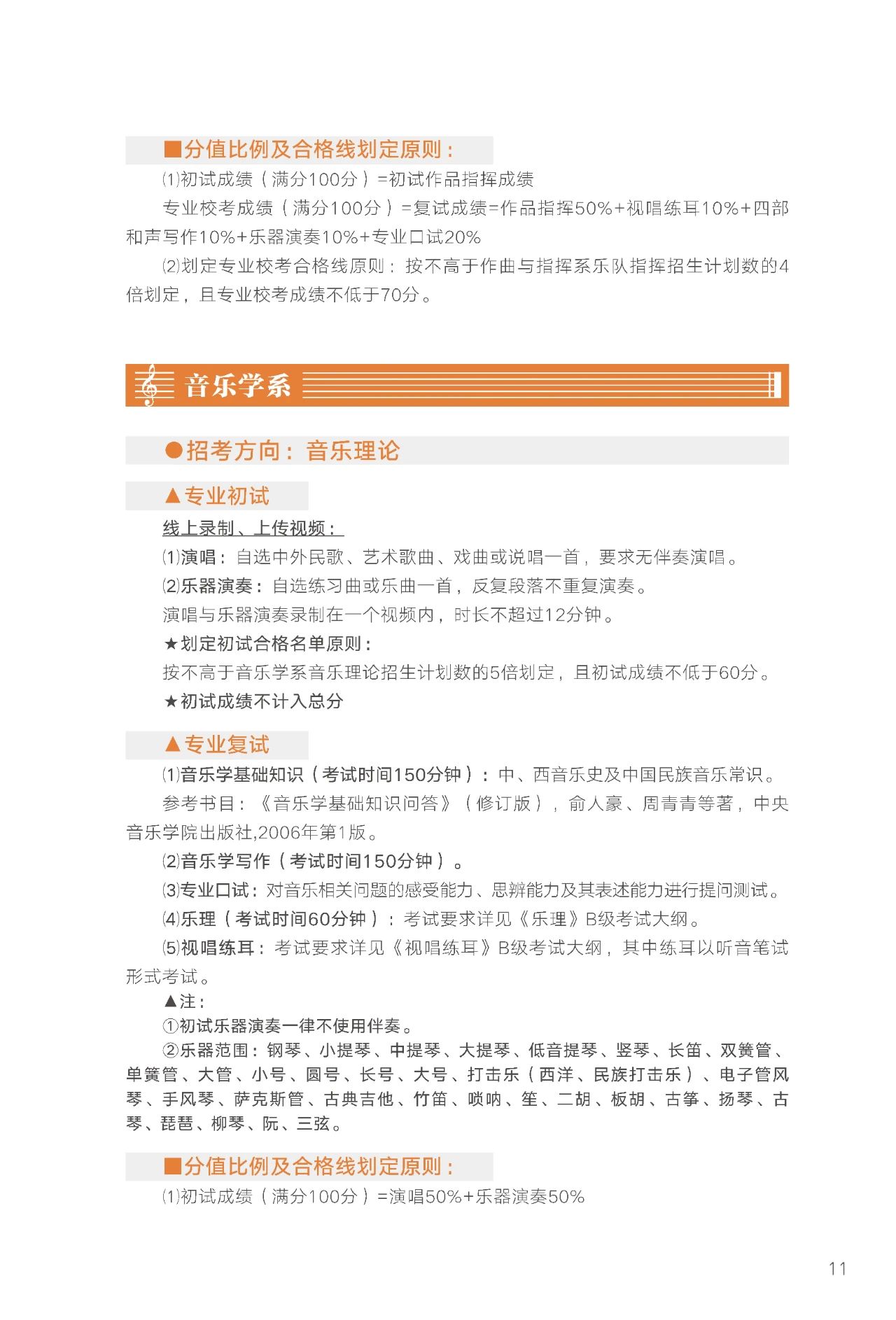 ■分值比例及合格线划定原则：

⑴初试成绩（满分100分）=初试作品指挥成绩

专业校考成绩（满分100分）=复试成绩=作品指挥50%+视唱练耳10%+四部和声写作10%+乐器演奏10%+专业口试20%

⑵划定专业校考合格线原则：按不高于作曲与指挥系乐队指挥招生计划数的4倍划定，且专业校考成绩不低于70分。

音乐学系

●招考方向：音乐理论

▲专业初试

线上录制、上传视频：

⑴演唱：自选中外民歌、艺术歌曲、戏曲或说唱一首，要求无伴奏演唱。

⑵乐器演奏：自选练习曲或乐曲一首，反复段落不重复演奏。

演唱与乐器演奏录制在一个视频内，时长不超过12分钟。

★划定初试合格名单原则：

按不高于音乐学系音乐理论招生计划数的5倍划定，且初试成绩不低于60分。

★初试成绩不计入总分

▲专业复试

⑴音乐学基础知识（考试时间150分钟）：中、西音乐史及中国民族音乐常识。

参考书目：《音乐学基础知识问答》（修订版），俞人豪、周青青等著，中央音乐学院出版社,2006年第1版。

⑵音乐学写作（考试时间150分钟）。

⑶专业口试：对音乐相关问题的感受能力、思辨能力及其表述能力进行提问测试。

⑷乐理（考试时间60分钟）：考试要求详见《乐理》B级考试大纲。

⑸视唱练耳：考试要求详见《视唱练耳》B级考试大纲，其中练耳以听音笔试形式考试。

▲注：

①初试乐器演奏一律不使用伴奏。

②乐器范围：钢琴、小提琴、中提琴、大提琴、低音提琴、竖琴、长笛、双簧管、单簧管、大管、小号、圆号、长号、大号、打击乐（西洋、民族打击乐）、电子管风琴、手风琴、萨克斯管、古典吉他、竹笛、唢呐、笙、二胡、板胡、古筝、扬琴、古琴、琵琶、柳琴、阮、三弦。

■分值比例及合格线划定原则：

⑴初试成绩（满分100分）=演唱50%+乐器演奏50%

11